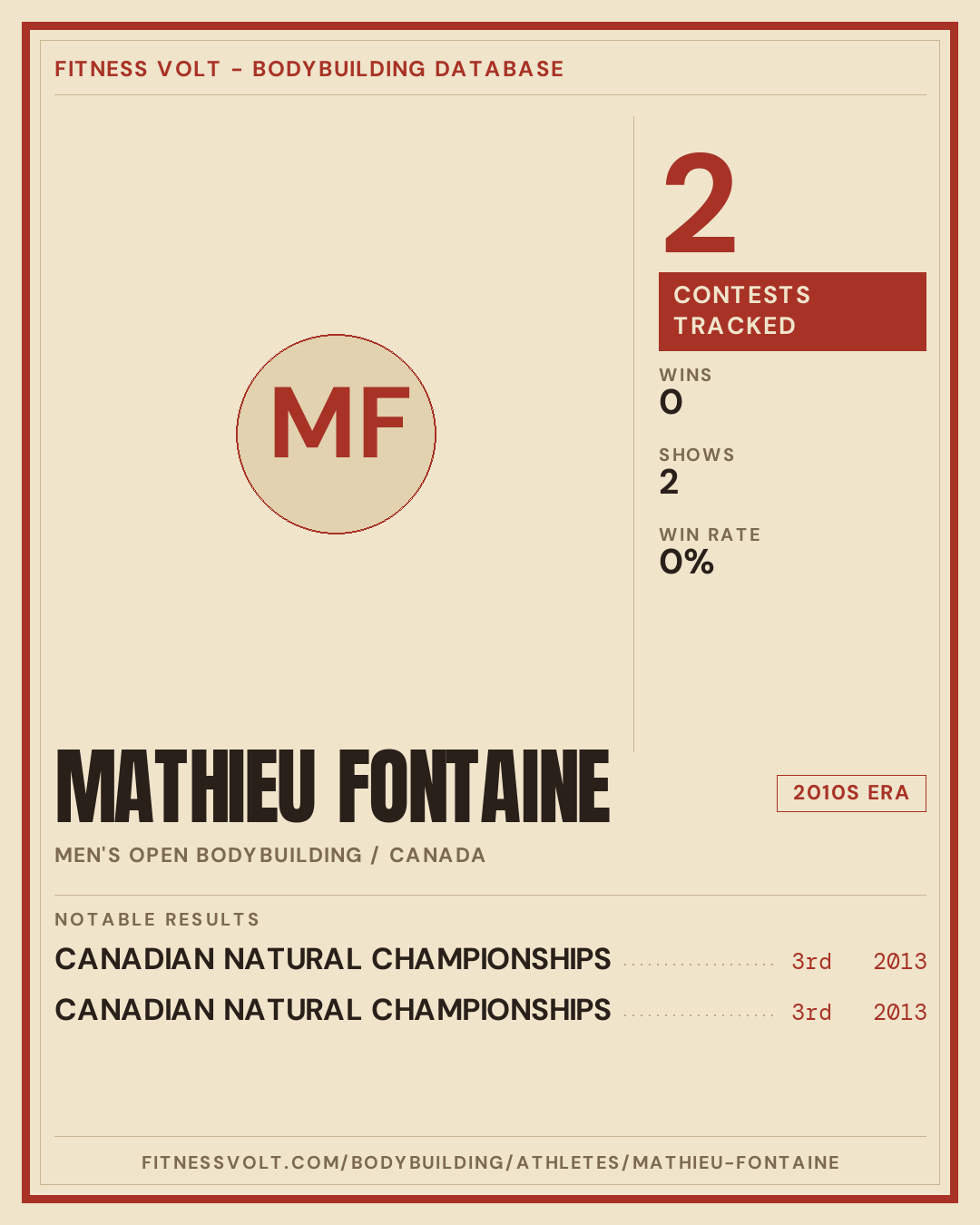 FITNESS VOLT - BODYBUILDING DATABASE

MF

2

CONTESTS TRACKED

WINS
0

SHOWS
2

WIN RATE
0%

MATHIEU FONTAINE

2010S ERA

MEN'S OPEN BODYBUILDING / CANADA

NOTABLE RESULTS

CANADIAN NATURAL CHAMPIONSHIPS 3rd 2013
CANADIAN NATURAL CHAMPIONSHIPS 3rd 2013

FITNESSVOLT.COM/BODYBUILDING/ATHLETES/MATHIEU-FONTAINE